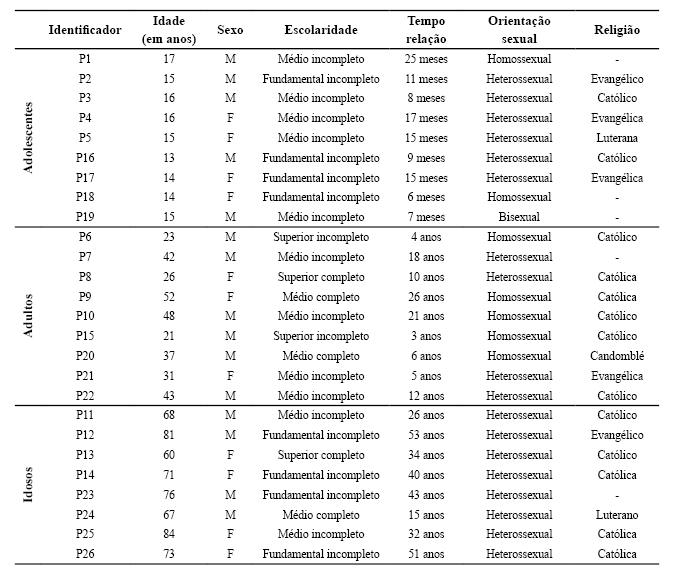 | | Identificador | Idade (em anos) | Sexo | Escolaridade | Tempo relação | Orientação sexual | Religião |
|---|---|---|---|---|---|---|---|
| Adolescentes | P1 | 17 | M | Médio incompleto | 25 meses | Homossexual | - |
| | P2 | 15 | M | Fundamental incompleto | 11 meses | Heterossexual | Evangélico |
| | P3 | 16 | M | Médio incompleto | 8 meses | Heterossexual | Católico |
| | P4 | 16 | F | Médio incompleto | 17 meses | Heterossexual | Evangélica |
| | P5 | 15 | F | Médio incompleto | 15 meses | Heterossexual | Luterana |
| | P16 | 13 | M | Fundamental incompleto | 9 meses | Heterossexual | Católico |
| | P17 | 14 | F | Fundamental incompleto | 15 meses | Heterossexual | Evangélica |
| | P18 | 14 | F | Fundamental incompleto | 6 meses | Homossexual | - |
| | P19 | 15 | M | Médio incompleto | 7 meses | Bisexual | - |
| Adultos | P6 | 23 | M | Superior incompleto | 4 anos | Homossexual | Católico |
| | P7 | 42 | M | Médio incompleto | 18 anos | Heterossexual | - |
| | P8 | 26 | F | Superior completo | 10 anos | Heterossexual | Católica |
| | P9 | 52 | F | Médio completo | 26 anos | Homossexual | Católica |
| | P10 | 48 | M | Médio incompleto | 21 anos | Homossexual | Católico |
| | P15 | 21 | M | Superior incompleto | 3 anos | Homossexual | Católico |
| | P20 | 37 | M | Médio completo | 6 anos | Homossexual | Candomblé |
| | P21 | 31 | F | Médio incompleto | 5 anos | Heterossexual | Evangélica |
| | P22 | 43 | M | Médio incompleto | 12 anos | Heterossexual | Católico |
| Idosos | P11 | 68 | M | Médio incompleto | 26 anos | Heterossexual | Católico |
| | P12 | 81 | M | Fundamental incompleto | 53 anos | Heterossexual | Evangélico |
| | P13 | 60 | F | Superior completo | 34 anos | Heterossexual | Católico |
| | P14 | 71 | F | Fundamental incompleto | 40 anos | Heterossexual | Católica |
| | P23 | 76 | M | Fundamental incompleto | 43 anos | Heterossexual | - |
| | P24 | 67 | M | Médio completo | 15 anos | Heterossexual | Luterano |
| | P25 | 84 | F | Médio incompleto | 32 anos | Heterossexual | Católica |
| | P26 | 73 | F | Fundamental incompleto | 51 anos | Heterossexual | Católica |